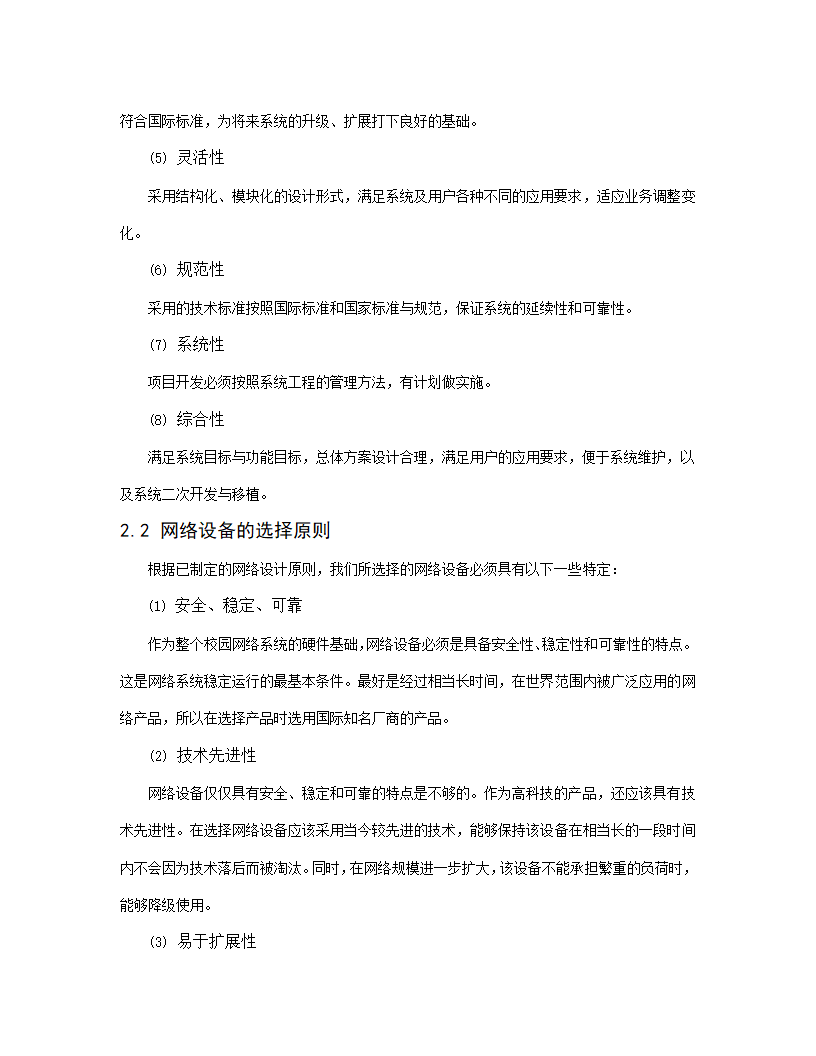 符合国际标准，为将来系统的升级、扩展打下良好的基础。

⑸ 灵活性

采用结构化、模块化的设计形式，满足系统及用户各种不同的应用要求，适应业务调整变化。

⑹ 规范性

采用的技术标准按照国际标准和国家标准与规范，保证系统的延续性和可靠性。

⑺ 系统性

项目开发必须按照系统工程的管理方法，有计划做实施。

⑻ 综合性

满足系统目标与功能目标，总体方案设计合理，满足用户的应用要求，便于系统维护，以及系统二次开发与移植。

2.2 网络设备的选择原则

根据已制定的网络设计原则，我们所选择的网络设备必须具有以下一些特定：

⑴ 安全、稳定、可靠

作为整个校园网络系统的硬件基础，网络设备必须是具备安全性、稳定性和可靠性的特点。这是网络系统稳定运行的最基本条件。最好是经过相当长时间，在世界范围内被广泛应用的网络产品，所以在选择产品时选用国际知名厂商的产品。

⑵ 技术先进性

网络设备仅仅具有安全、稳定和可靠的特点是不够的。作为高科技的产品，还应该具有技术先进性。在选择网络设备应该采用当今较先进的技术，能够保持该设备在相当长的一段时间内不会因为技术落后而被淘汰。同时，在网络规模进一步扩大，该设备不能承担繁重的负荷时，能够降级使用。

⑶ 易于扩展性